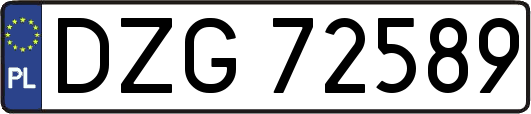 PL
DZG 72589